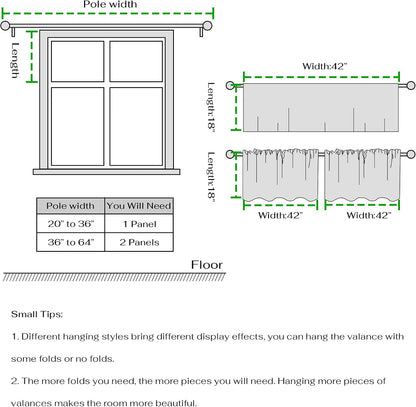 Pole width

Length

Width:42"

Length:18"

Length:18"

Width:42"

Width:42"

| Pole width | You Will Need |
|---|---|
| 20" to 36" | 1 Panel |
| 36" to 64" | 2 Panels |

Floor

Small Tips:

1. Different hanging styles bring different display effects, you can hang the valance with some folds or no folds.

2. The more folds you need, the more pieces you will need. Hanging more pieces of valances makes the room more beautiful.